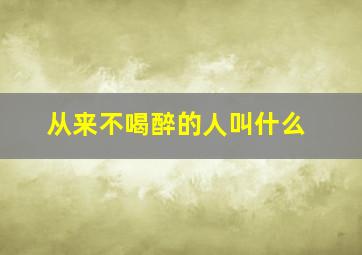 从来不喝醉的人叫什么